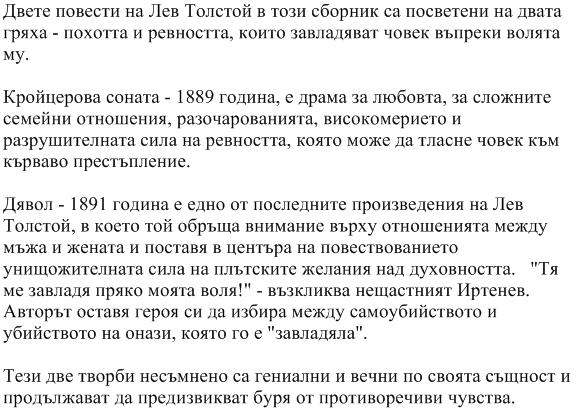 Двете повести на Лев Толстой в този сборник са посветени на двата гряха - похотта и ревността, които завладяват човек въпреки волята му.

Кройцерова соната - 1889 година, е драма за любовта, за сложните семейни отношения, разочарованията, високомерието и разрушителната сила на ревността, която може да тласне човек към кърваво престъпление.

Дявол - 1891 година е едно от последните произведения на Лев Толстой, в което той обръща внимание върху отношенията между мъжа и жената и поставя в центъра на повествованието унищожителната сила на плътските желания над духовността. "Тя ме завладя пряко моята воля!" - възкликва нещастният Иртенев. Авторът оставя героя си да избира между самоубийството и убийството на онази, която го е "завладяла".

Тези две творби несъмнено са гениални и вечни по своята същност и продължават да предизвикват буря от противоречиви чувства.